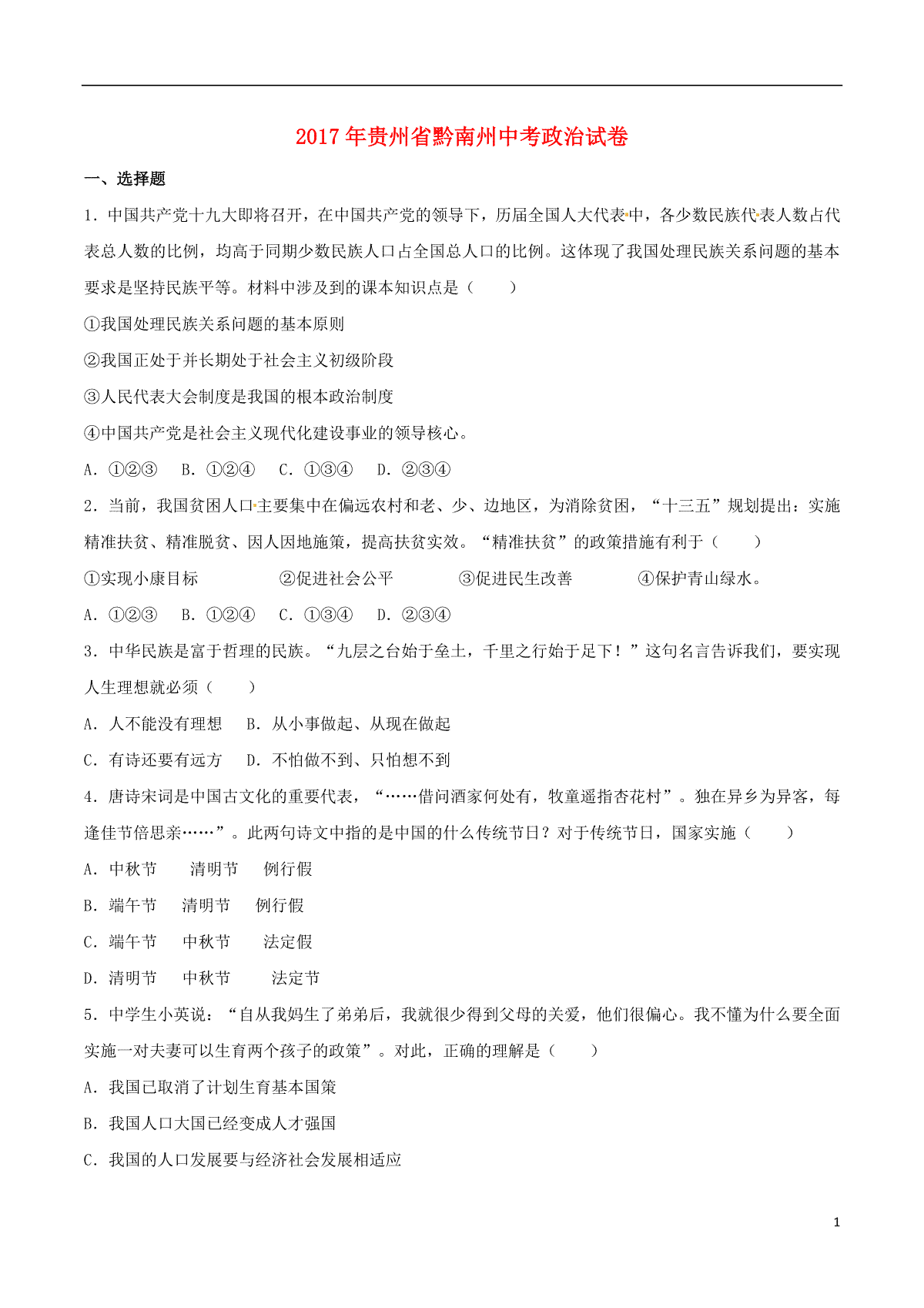 2017年贵州省黔南州中考政治试卷

一、选择题

1．中国共产党十九大即将召开，在中国共产党的领导下，历届全国人大代表中，各少数民族代表人数占代表总人数的比例，均高于同期少数民族人口占全国总人口的比例。这体现了我国处理民族关系问题的基本要求是坚持民族平等。材料中涉及到的课本知识点是（　　）

①我国处理民族关系问题的基本原则

②我国正处于并长期处于社会主义初级阶段

③人民代表大会制度是我国的根本政治制度

④中国共产党是社会主义现代化建设事业的领导核心。

A．①②③　B．①②④　C．①③④　D．②③④

2．当前，我国贫困人口主要集中在偏远农村和老、少、边地区，为消除贫困，“十三五”规划提出：实施精准扶贫、精准脱贫、因人因地施策，提高扶贫实效。“精准扶贫”的政策措施有利于（　　）

①实现小康目标　②促进社会公平　③促进民生改善　④保护青山绿水。

A．①②③　B．①②④　C．①③④　D．②③④

3．中华民族是富于哲理的民族。“九层之台始于垒土，千里之行始于足下！”这句名言告诉我们，要实现人生理想就必须（　　）

A．人不能没有理想　B．从小事做起、从现在做起

C．有诗还要有远方　D．不怕做不到、只怕想不到

4．唐诗宋词是中国古文化的重要代表，“……借问酒家何处有，牧童遥指杏花村”。独在异乡为异客，每逢佳节倍思亲……”。此两句诗文中指的是中国的什么传统节日？对于传统节日，国家实施（　　）

A．中秋节　清明节　例行假

B．端午节　清明节　例行假

C．端午节　中秋节　法定假

D．清明节　中秋节　法定节

5．中学生小英说：“自从我妈生了弟弟后，我就很少得到父母的关爱，他们很偏心。我不懂为什么要全面实施一对夫妻可以生育两个孩子的政策”。对此，正确的理解是（　　）

A．我国已取消了计划生育基本国策

B．我国人口大国已经变成人才强国

C．我国的人口发展要与经济社会发展相适应

1